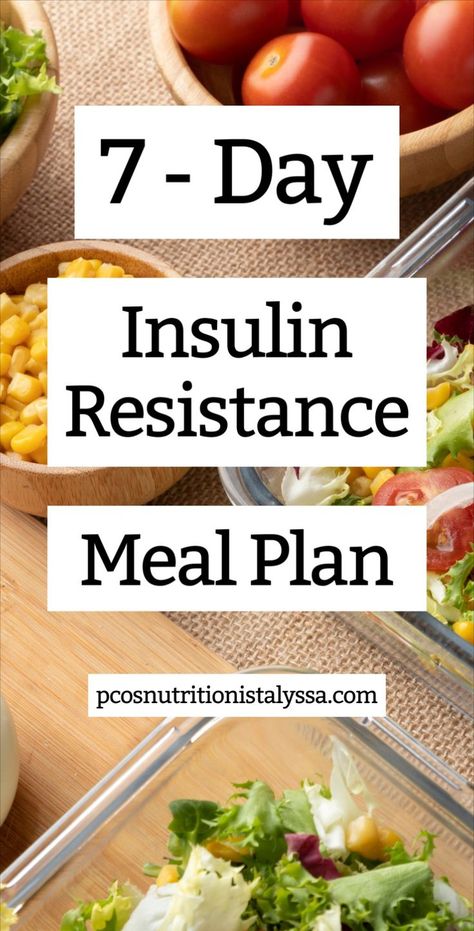 7 - Day

Insulin Resistance

Meal Plan

pcosnutritionistalyssa.com